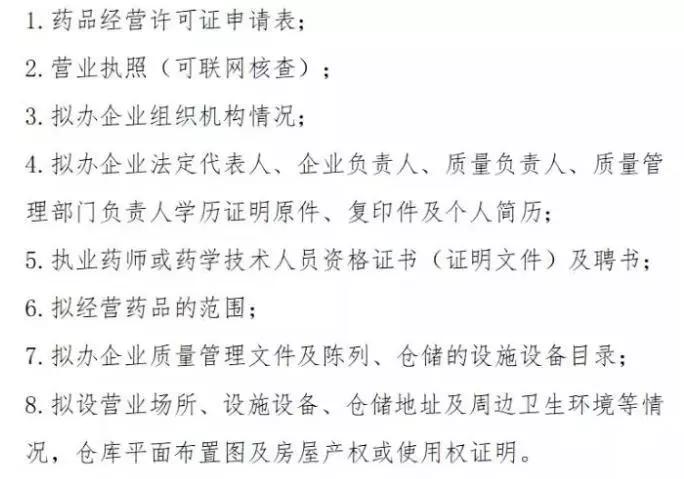 1. 药品经营许可证申请表；

2. 营业执照（可联网核查）；

3. 拟办企业组织机构情况；

4. 拟办企业法定代表人、企业负责人、质量负责人、质量管理部门负责人学历证明原件、复印件及个人简历；

5. 执业药师或药学技术人员资格证书（证明文件）及聘书；

6. 拟经营药品的范围；

7. 拟办企业质量管理文件及陈列、仓储的设施设备目录；

8. 拟设营业场所、设施设备、仓储地址及周边卫生环境等情况，仓库平面布置图及房屋产权或使用权证明。